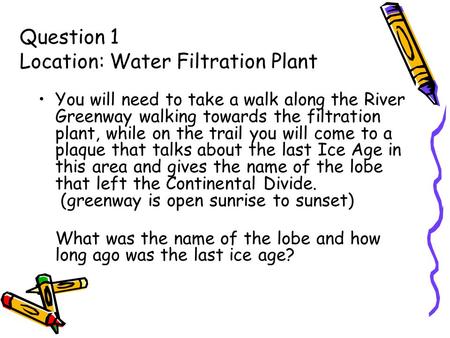 Question 1
Location: Water Filtration Plant

• You will need to take a walk along the River Greenway walking towards the filtration plant, while on the trail you will come to a plaque that talks about the last Ice Age in this area and gives the name of the lobe that left the Continental Divide.
(greenway is open sunrise to sunset)

What was the name of the lobe and how long ago was the last ice age?